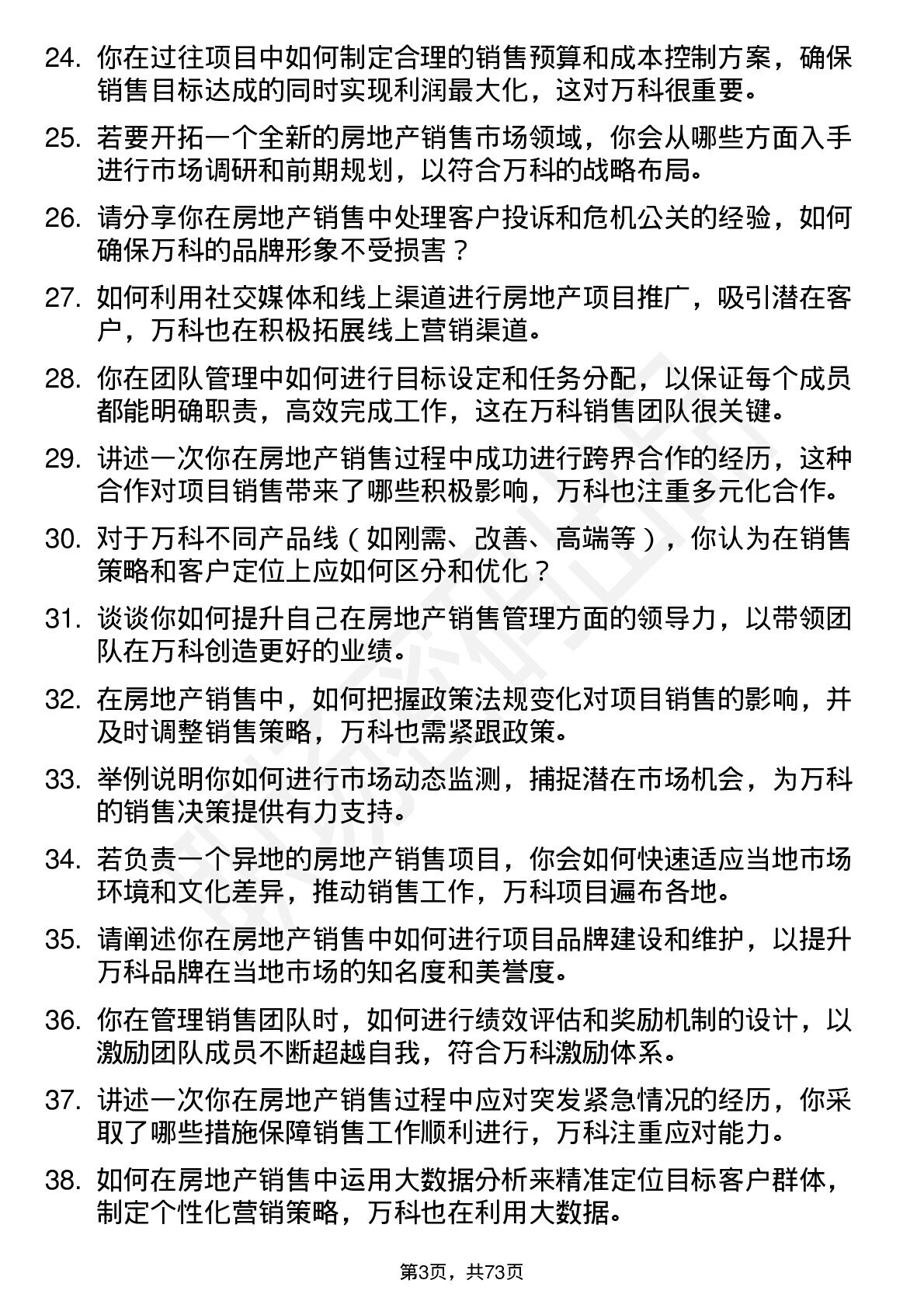 24. 你在过往项目中如何制定合理的销售预算和成本控制方案，确保销售目标达成的同时实现利润最大化，这对万科很重要。

25. 若要开拓一个全新的房地产销售市场领域，你会从哪些方面入手进行市场调研和前期规划，以符合万科的战略布局。

26. 请分享你在房地产销售中处理客户投诉和危机公关的经验，如何确保万科的品牌形象不受损害？

27. 如何利用社交媒体和线上渠道进行房地产项目推广，吸引潜在客户，万科也在积极拓展线上营销渠道。

28. 你在团队管理中如何进行目标设定和任务分配，以保证每个成员都能明确职责，高效完成工作，这在万科销售团队很关键。

29. 讲述一次你在房地产销售过程中成功进行跨界合作的经历，这种合作对项目销售带来了哪些积极影响，万科也注重多元化合作。

30. 对于万科不同产品线（如刚需、改善、高端等），你认为在销售策略和客户定位上应如何区分和优化？

31. 谈谈你如何提升自己在房地产销售管理方面的领导力，以带领团队在万科创造更好的业绩。

32. 在房地产销售中，如何把握政策法规变化对项目销售的影响，并及时调整销售策略，万科也需紧跟政策。

33. 举例说明你如何进行市场动态监测，捕捉潜在市场机会，为万科的销售决策提供有力支持。

34. 若负责一个异地的房地产销售项目，你会如何快速适应当地市场环境和文化差异，推动销售工作，万科项目遍布各地。

35. 请阐述你在房地产销售中如何进行项目品牌建设和维护，以提升万科品牌在当地市场的知名度和美誉度。

36. 你在管理销售团队时，如何进行绩效评估和奖励机制的设计，以激励团队成员不断超越自我，符合万科激励体系。

37. 讲述一次你在房地产销售过程中应对突发紧急情况的经历，你采取了哪些措施保障销售工作顺利进行，万科注重应对能力。

38. 如何在房地产销售中运用大数据分析来精准定位目标客户群体，制定个性化营销策略，万科也在利用大数据。

第3页，共73页